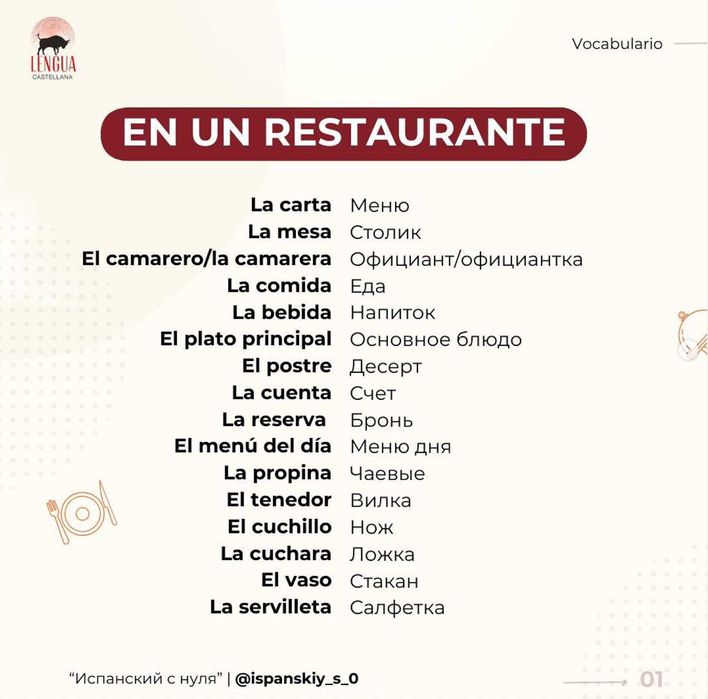 LENGUA
CASTELLANA

Vocabulario

EN UN RESTAURANTE

La carta Меню
La mesa Столик
El camarero/la camarera Официант/официантка
La comida Еда
La bebida Напиток
El plato principal Основное блюдо
El postre Десерт
La cuenta Счет
La reserva Бронь
El menú del día Меню дня
La propina Чаевые
El tenedor Вилка
El cuchillo Нож
La cuchara Ложка
El vaso Стакан
La servilleta Салфетка

"Испанский с нуля" | @ispanskiy_s_0

01